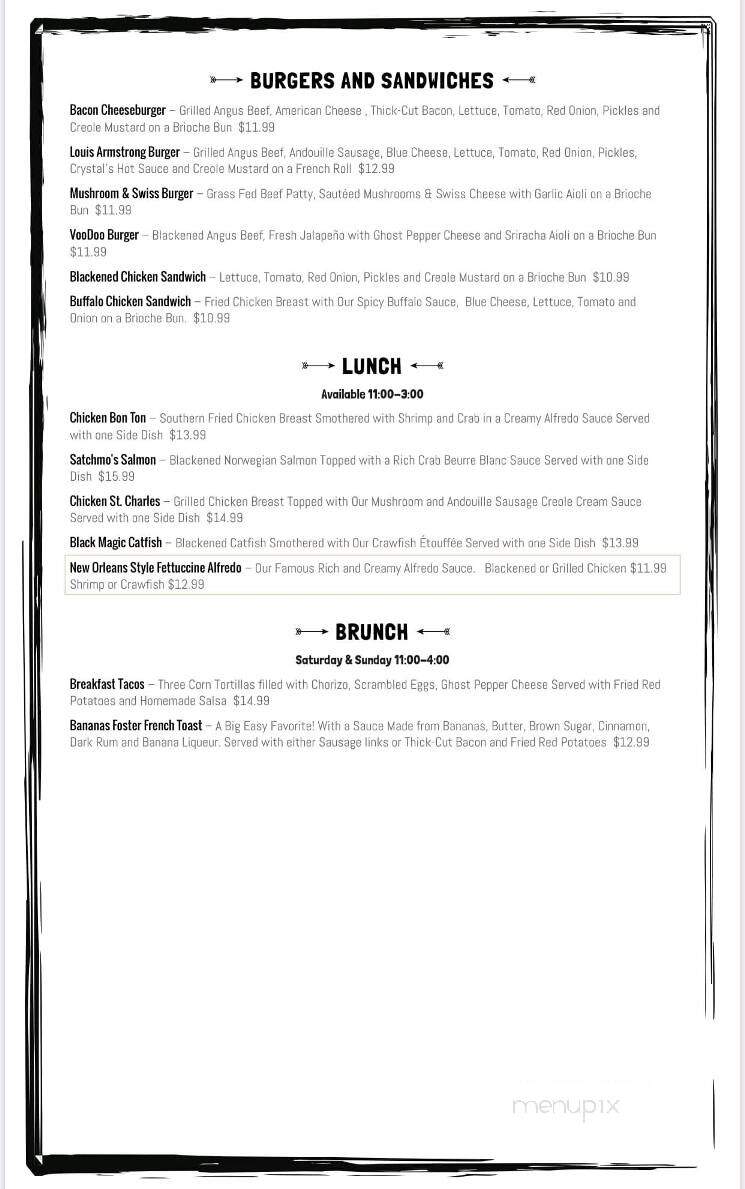 BURGERS AND SANDWICHES

Bacon Cheeseburger – Grilled Angus Beef, American Cheese , Thick-Cut Bacon, Lettuce, Tomato, Red Onion, Pickles and Creole Mustard on a Brioche Bun $11.99

Louis Armstrong Burger – Grilled Angus Beef, Andouille Sausage, Blue Cheese, Lettuce, Tomato, Red Onion, Pickles, Crystal's Hot Sauce and Creole Mustard on a French Roll $12.99

Mushroom & Swiss Burger – Grass Fed Beef Patty, Sautéed Mushrooms & Swiss Cheese with Garlic Aioli on a Brioche Bun $11.99

VooDoo Burger – Blackened Angus Beef, Fresh Jalapeño with Ghost Pepper Cheese and Sriracha Aioli on a Brioche Bun $11.99

Blackened Chicken Sandwich – Lettuce, Tomato, Red Onion, Pickles and Creole Mustard on a Brioche Bun $10.99

Buffalo Chicken Sandwich – Fried Chicken Breast with Our Spicy Buffalo Sauce, Blue Cheese, Lettuce, Tomato and Onion on a Brioche Bun. $10.99

LUNCH

Available 11:00–3:00

Chicken Bon Ton – Southern Fried Chicken Breast Smothered with Shrimp and Crab in a Creamy Alfredo Sauce Served with one Side Dish $13.99

Satchmo's Salmon – Blackened Norwegian Salmon Topped with a Rich Crab Beurre Blanc Sauce Served with one Side Dish $15.99

Chicken St. Charles – Grilled Chicken Breast Topped with Our Mushroom and Andouille Sausage Creole Cream Sauce Served with one Side Dish $14.99

Black Magic Catfish – Blackened Catfish Smothered with Our Crawfish Étouffée Served with one Side Dish $13.99

New Orleans Style Fettuccine Alfredo – Our Famous Rich and Creamy Alfredo Sauce. Blackened or Grilled Chicken $11.99 Shrimp or Crawfish $12.99

BRUNCH

Saturday & Sunday 11:00–4:00

Breakfast Tacos – Three Corn Tortillas filled with Chorizo, Scrambled Eggs, Ghost Pepper Cheese Served with Fried Red Potatoes and Homemade Salsa $14.99

Bananas Foster French Toast – A Big Easy Favorite! With a Sauce Made from Bananas, Butter, Brown Sugar, Cinnamon, Dark Rum and Banana Liqueur. Served with either Sausage links or Thick-Cut Bacon and Fried Red Potatoes $12.99

menupix